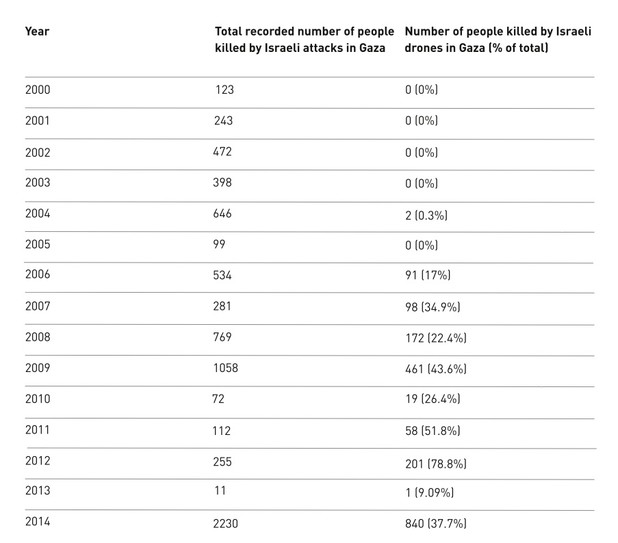 | Year | Total recorded number of people killed by Israeli attacks in Gaza | Number of people killed by Israeli drones in Gaza (% of total) |
|---|---|---|
| 2000 | 123 | 0 (0%) |
| 2001 | 243 | 0 (0%) |
| 2002 | 472 | 0 (0%) |
| 2003 | 398 | 0 (0%) |
| 2004 | 646 | 2 (0.3%) |
| 2005 | 99 | 0 (0%) |
| 2006 | 534 | 91 (17%) |
| 2007 | 281 | 98 (34.9%) |
| 2008 | 769 | 172 (22.4%) |
| 2009 | 1058 | 461 (43.6%) |
| 2010 | 72 | 19 (26.4%) |
| 2011 | 112 | 58 (51.8%) |
| 2012 | 255 | 201 (78.8%) |
| 2013 | 11 | 1 (9.09%) |
| 2014 | 2230 | 840 (37.7%) |